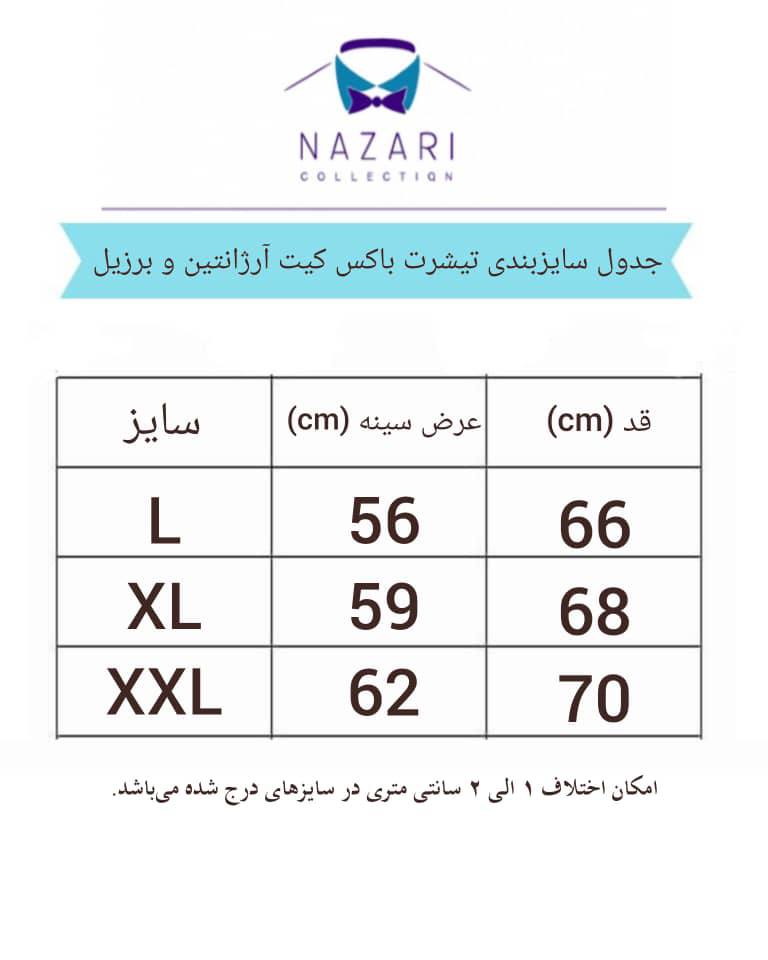 NAZARI
COLLECTION

جدول سایزبندی تیشرت باکس کیت آرژانتین و برزیل

| سایز | عرض سینه (cm) | قد (cm) |
|---|---|---|
| L | 56 | 66 |
| XL | 59 | 68 |
| XXL | 62 | 70 |

امکان اختلاف ۱ الی ۲ سانتی متری در سایزهای درج شده می‌باشد.